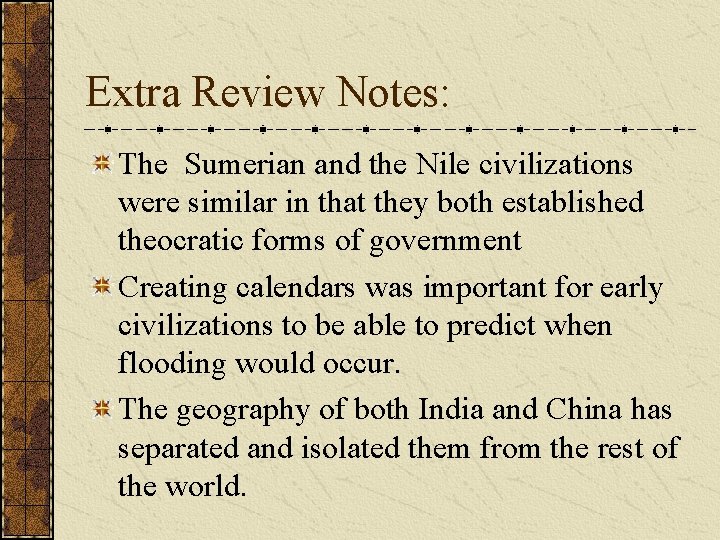 Extra Review Notes:

The Sumerian and the Nile civilizations were similar in that they both established theocratic forms of government

Creating calendars was important for early civilizations to be able to predict when flooding would occur.

The geography of both India and China has separated and isolated them from the rest of the world.